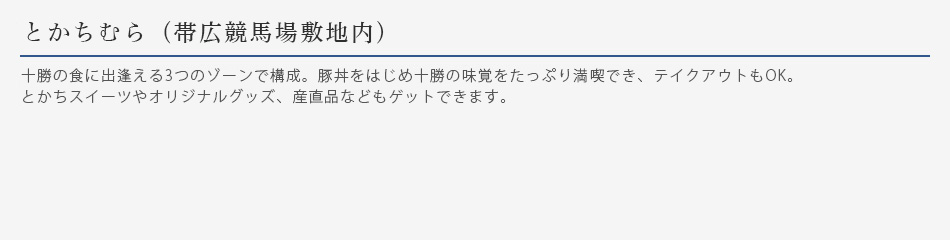 とかちむら（帯広競馬場敷地内）

十勝の食に出逢える3つのゾーンで構成。豚丼をはじめ十勝の味覚をたっぷり満喫でき、テイクアウトもOK。
とかちスイーツやオリジナルグッズ、産直品などもゲットできます。